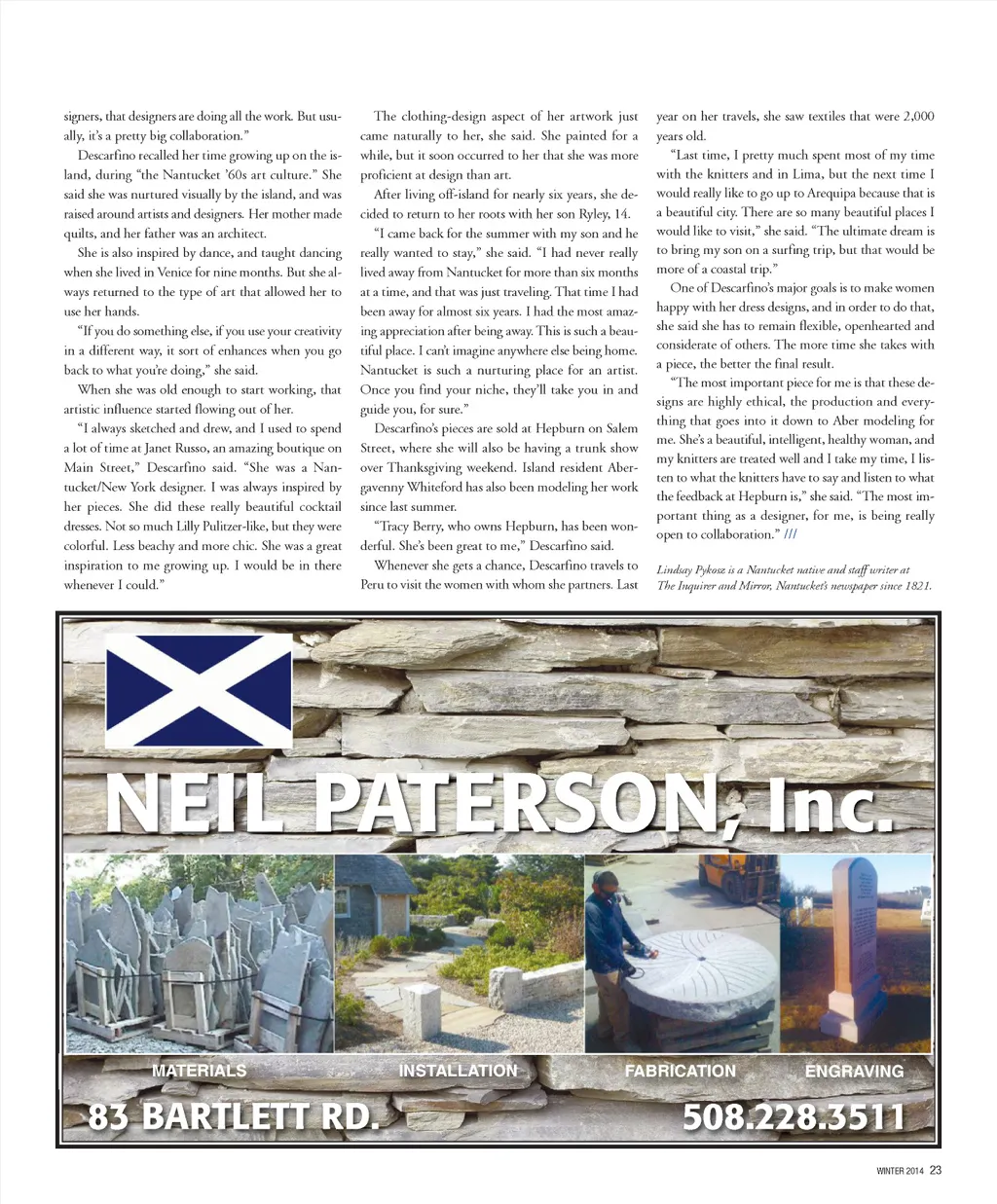 signers, that designers are doing all the work. But usually, it's a pretty big collaboration."

Descarfino recalled her time growing up on the island, during "the Nantucket '60s art culture." She said she was nurtured visually by the island, and was raised around artists and designers. Her mother made quilts, and her father was an architect.

She is also inspired by dance, and taught dancing when she lived in Venice for nine months. But she always returned to the type of art that allowed her to use her hands.

"If you do something else, if you use your creativity in a different way, it sort of enhances when you go back to what you're doing," she said.

When she was old enough to start working, that artistic influence started flowing out of her.

"I always sketched and drew, and I used to spend a lot of time at Janet Russo, an amazing boutique on Main Street," Descarfino said. "She was a Nantucket/New York designer. I was always inspired by her pieces. She did these really beautiful cocktail dresses. Not so much Lilly Pulitzer-like, but they were colorful. Less beachy and more chic. She was a great inspiration to me growing up. I would be in there whenever I could."

The clothing-design aspect of her artwork just came naturally to her, she said. She painted for a while, but it soon occurred to her that she was more proficient at design than art.

After living off-island for nearly six years, she decided to return to her roots with her son Ryley, 14.

"I came back for the summer with my son and he really wanted to stay," she said. "I had never really lived away from Nantucket for more than six months at a time, and that was just traveling. That time I had been away for almost six years. I had the most amazing appreciation after being away. This is such a beautiful place. I can't imagine anywhere else being home. Nantucket is such a nurturing place for an artist. Once you find your niche, they'll take you in and guide you, for sure."

Descarfino's pieces are sold at Hepburn on Salem Street, where she will also be having a trunk show over Thanksgiving weekend. Island resident Abergavenny Whiteford has also been modeling her work since last summer.

"Tracy Berry, who owns Hepburn, has been wonderful. She's been great to me," Descarfino said.

Whenever she gets a chance, Descarfino travels to Peru to visit the women with whom she partners. Last year on her travels, she saw textiles that were 2,000 years old.

"Last time, I pretty much spent most of my time with the knitters and in Lima, but the next time I would really like to go up to Arequipa because that is a beautiful city. There are so many beautiful places I would like to visit," she said. "The ultimate dream is to bring my son on a surfing trip, but that would be more of a coastal trip."

One of Descarfino's major goals is to make women happy with her dress designs, and in order to do that, she said she has to remain flexible, openhearted and considerate of others. The more time she takes with a piece, the better the final result.

"The most important piece for me is that these designs are highly ethical, the production and everything that goes into it down to Aber modeling for me. She's a beautiful, intelligent, healthy woman, and my knitters are treated well and I take my time, I listen to what the knitters have to say and listen to what the feedback at Hepburn is," she said. "The most important thing as a designer, for me, is being really open to collaboration." ///

Lindsay Pykosz is a Nantucket native and staff writer at The Inquirer and Mirror, Nantucket's newspaper since 1821.

NEIL PATERSON, Inc.

MATERIALS INSTALLATION FABRICATION ENGRAVING

83 BARTLETT RD. 508.228.3511

WINTER 2014 23